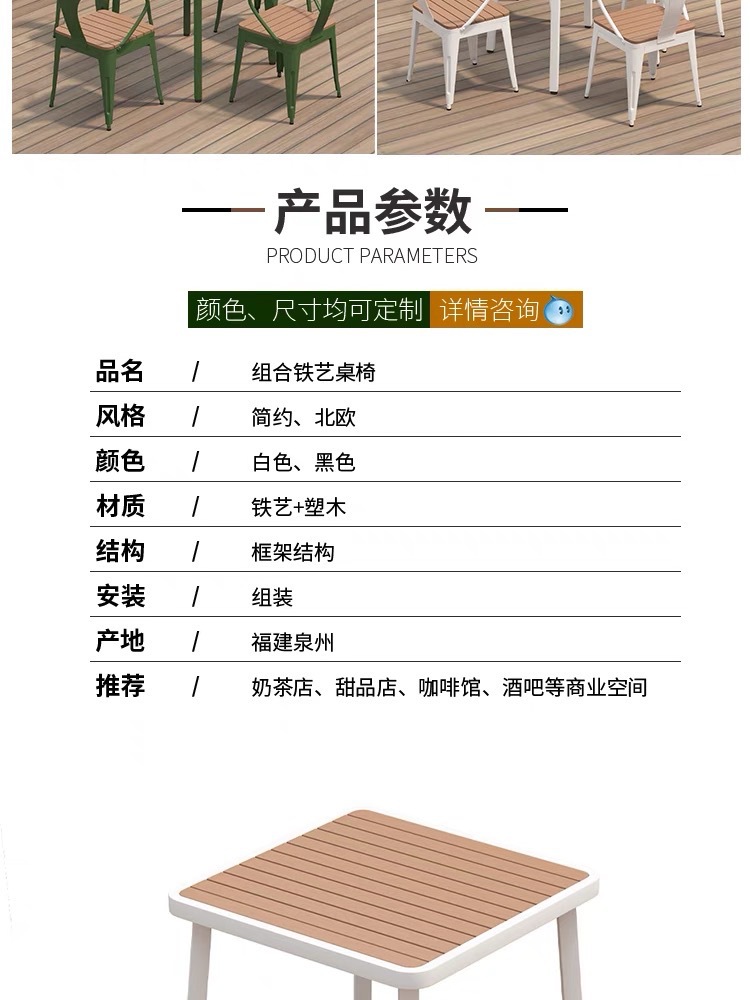 产品参数
PRODUCT PARAMETERS

颜色、尺寸均可定制 详情咨询

品名 / 组合铁艺桌椅
风格 / 简约、北欧
颜色 / 白色、黑色
材质 / 铁艺+塑木
结构 / 框架结构
安装 / 组装
产地 / 福建泉州
推荐 / 奶茶店、甜品店、咖啡馆、酒吧等商业空间